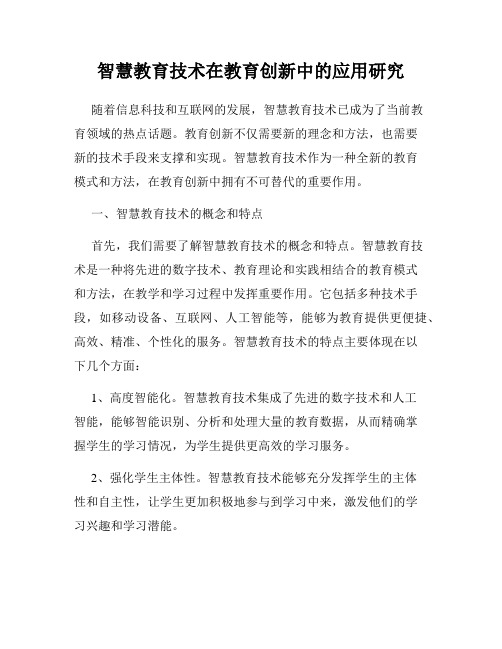 智慧教育技术在教育创新中的应用研究

随着信息科技和互联网的发展，智慧教育技术已成为了当前教育领域的热点话题。教育创新不仅需要新的理念和方法，也需要新的技术手段来支撑和实现。智慧教育技术作为一种全新的教育模式和方法，在教育创新中拥有不可替代的重要作用。

一、智慧教育技术的概念和特点

首先，我们需要了解智慧教育技术的概念和特点。智慧教育技术是一种将先进的数字技术、教育理论和实践相结合的教育模式和方法，在教学和学习过程中发挥重要作用。它包括多种技术手段，如移动设备、互联网、人工智能等，能够为教育提供更便捷、高效、精准、个性化的服务。智慧教育技术的特点主要体现在以下几个方面：

1、高度智能化。智慧教育技术集成了先进的数字技术和人工智能，能够智能识别、分析和处理大量的教育数据，从而精确掌握学生的学习情况，为学生提供更高效的学习服务。

2、强化学生主体性。智慧教育技术能够充分发挥学生的主体性和自主性，让学生更加积极地参与到学习中来，激发他们的学习兴趣和学习潜能。